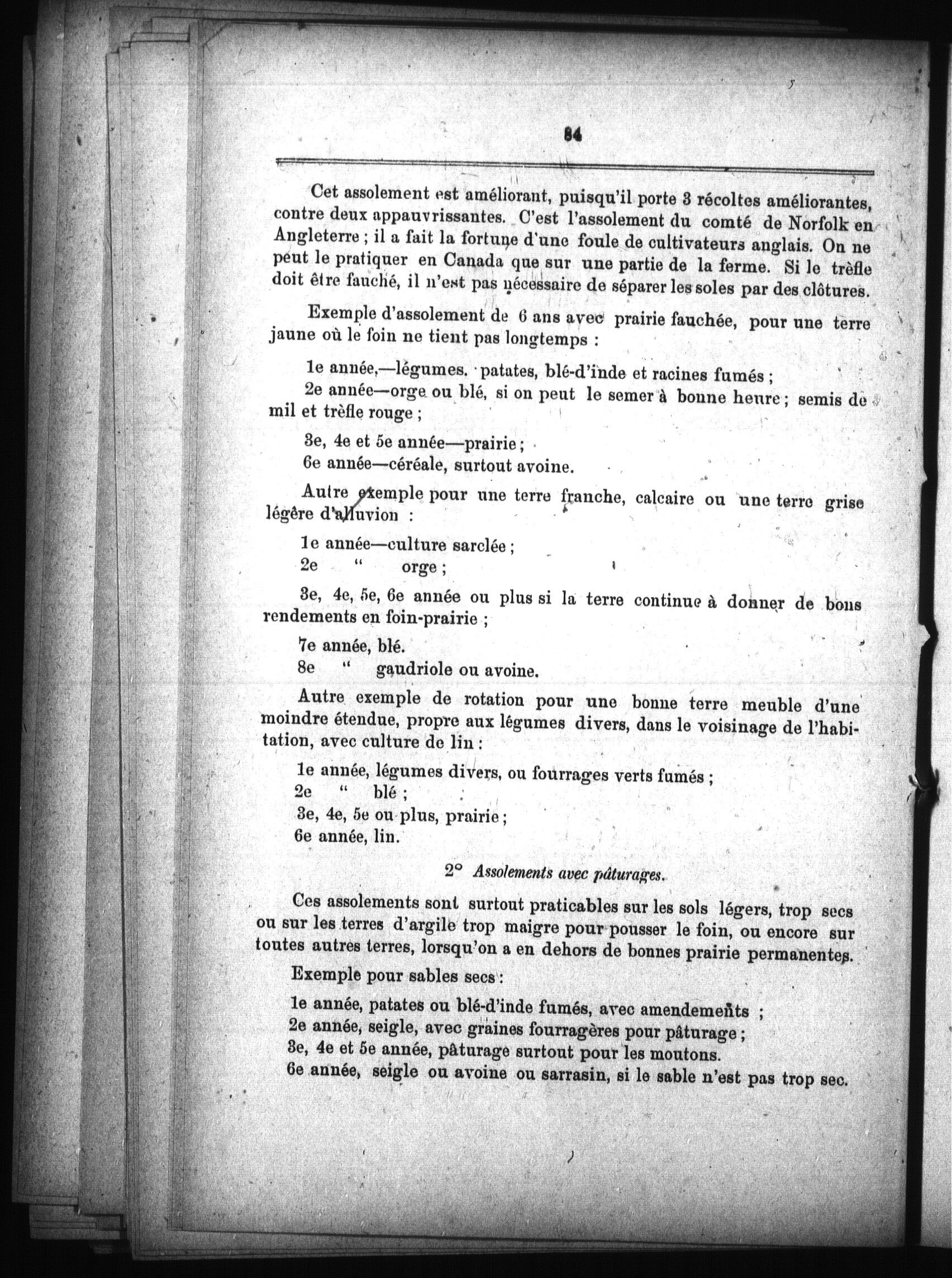 84

Cet assolement est améliorant, puisqu'il porte 3 récoltes améliorantes, contre deux appauvrissantes. C'est l'assolement du comté de Norfolk en Angleterre ; il a fait la fortune d'une foule de cultivateurs anglais. On ne peut le pratiquer en Canada que sur une partie de la ferme. Si le trèfle doit être fauché, il n'est pas nécessaire de séparer les soles par des clôtures.

Exemple d'assolement de 6 ans avec prairie fauchée, pour une terre jaune où le foin ne tient pas longtemps :

1e année,—légumes. patates, blé-d'inde et racines fumés ;

2e année—orge ou blé, si on peut le semer à bonne heure ; semis de mil et trèfle rouge ;

3e, 4e et 5e année—prairie ;

6e année—céréale, surtout avoine.

Autre exemple pour une terre franche, calcaire ou une terre grise légère d'alluvion :

1e année—culture sarclée ;

2e " orge ;

3e, 4e, 5e, 6e année ou plus si la terre continue à donner de bons rendements en foin-prairie ;

7e année, blé.

8e " gaudriole ou avoine.

Autre exemple de rotation pour une bonne terre meuble d'une moindre étendue, propre aux légumes divers, dans le voisinage de l'habitation, avec culture de lin :

1e année, légumes divers, ou fourrages verts fumés ;

2e " blé ;

3e, 4e, 5e ou plus, prairie ;

6e année, lin.

2° Assolements avec pâturages.

Ces assolements sont surtout praticables sur les sols légers, trop secs ou sur les terres d'argile trop maigre pour pousser le foin, ou encore sur toutes autres terres, lorsqu'on a en dehors de bonnes prairie permanentes.

Exemple pour sables secs :

1e année, patates ou blé-d'inde fumés, avec amendements ;

2e année, seigle, avec graines fourragères pour pâturage ;

3e, 4e et 5e année, pâturage surtout pour les moutons.

6e année, seigle ou avoine ou sarrasin, si le sable n'est pas trop sec.